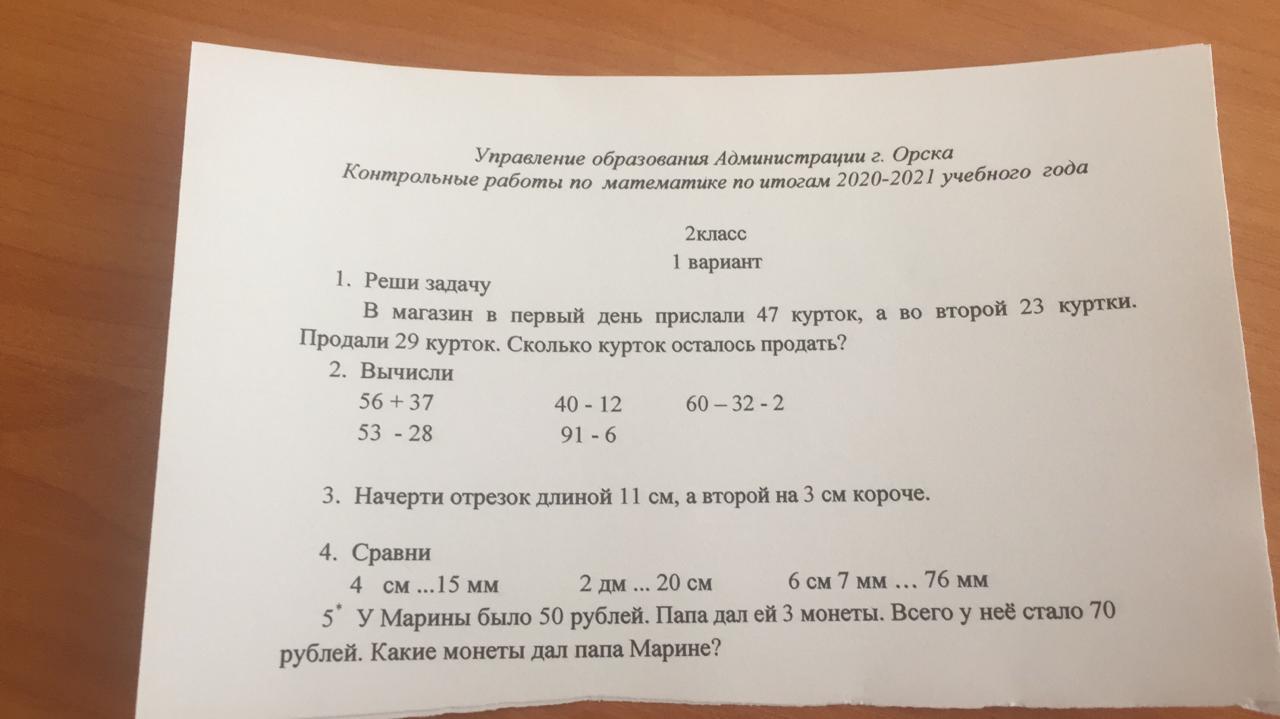 Управление образования Администрации г. Орска
Контрольные работы по математике по итогам 2020-2021 учебного года

2класс
1 вариант

1. Реши задачу
В магазин в первый день прислали 47 курток, а во второй 23 куртки. Продали 29 курток. Сколько курток осталось продать?

2. Вычисли
56 + 37 40 - 12 60 – 32 - 2
53 - 28 91 - 6

3. Начерти отрезок длиной 11 см, а второй на 3 см короче.

4. Сравни
4 см ...15 мм 2 дм ... 20 см 6 см 7 мм … 76 мм

5* У Марины было 50 рублей. Папа дал ей 3 монеты. Всего у неё стало 70 рублей. Какие монеты дал папа Марине?